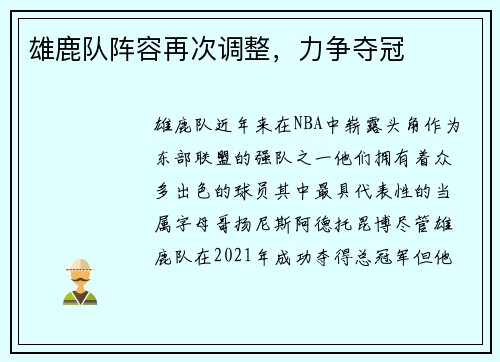 雄鹿队阵容再次调整，力争夺冠

雄鹿队近年来在NBA中崭露头角作为东部联盟的强队之一他们拥有着众多出色的球员其中最具代表性的当属字母哥扬尼斯阿德托昆博尽管雄鹿队在2021年成功夺得总冠军但他